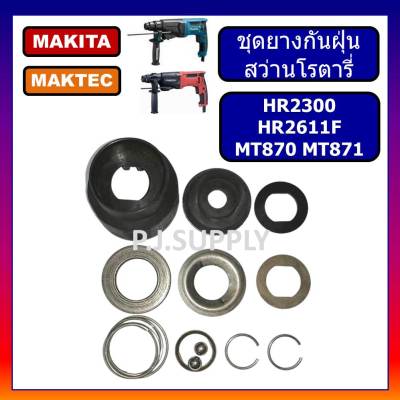 MAKITA

MAKTEC

ชุดยางกันฝุ่น สว่านโรตารี่

HR2300
HR2611F
MT870 MT871

P.J.SUPPLY